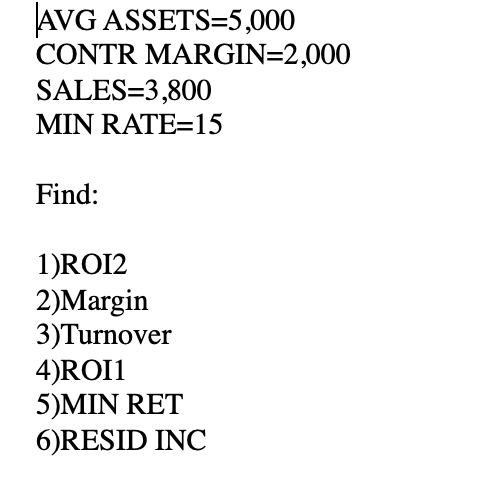 AVG ASSETS=5,000
CONTR MARGIN=2,000
SALES=3,800
MIN RATE=15

Find:

1)ROI2
2)Margin
3)Turnover
4)ROI1
5)MIN RET
6)RESID INC